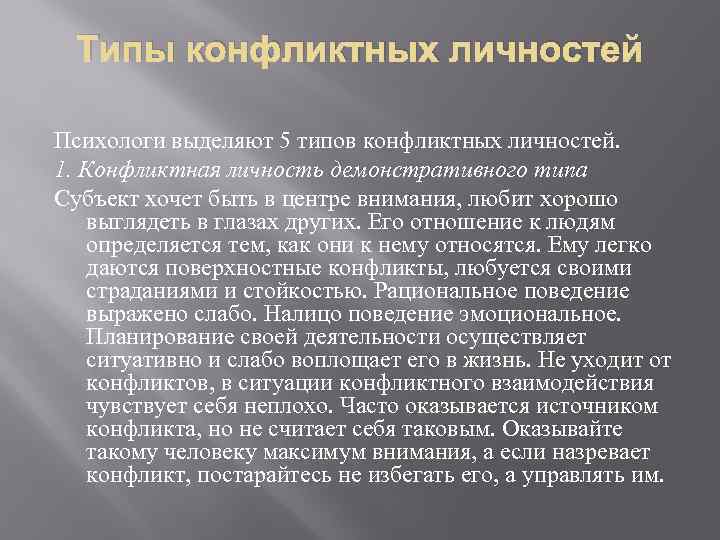 Типы конфликтных личностей

Психологи выделяют 5 типов конфликтных личностей.

1. Конфликтная личность демонстративного типа

Субъект хочет быть в центре внимания, любит хорошо выглядеть в глазах других. Его отношение к людям определяется тем, как они к нему относятся. Ему легко даются поверхностные конфликты, любуется своими страданиями и стойкостью. Рациональное поведение выражено слабо. Налицо поведение эмоциональное. Планирование своей деятельности осуществляет ситуативно и слабо воплощает его в жизнь. Не уходит от конфликтов, в ситуации конфликтного взаимодействия чувствует себя неплохо. Часто оказывается источником конфликта, но не считает себя таковым. Оказывайте такому человеку максимум внимания, а если назревает конфликт, постарайтесь не избегать его, а управлять им.